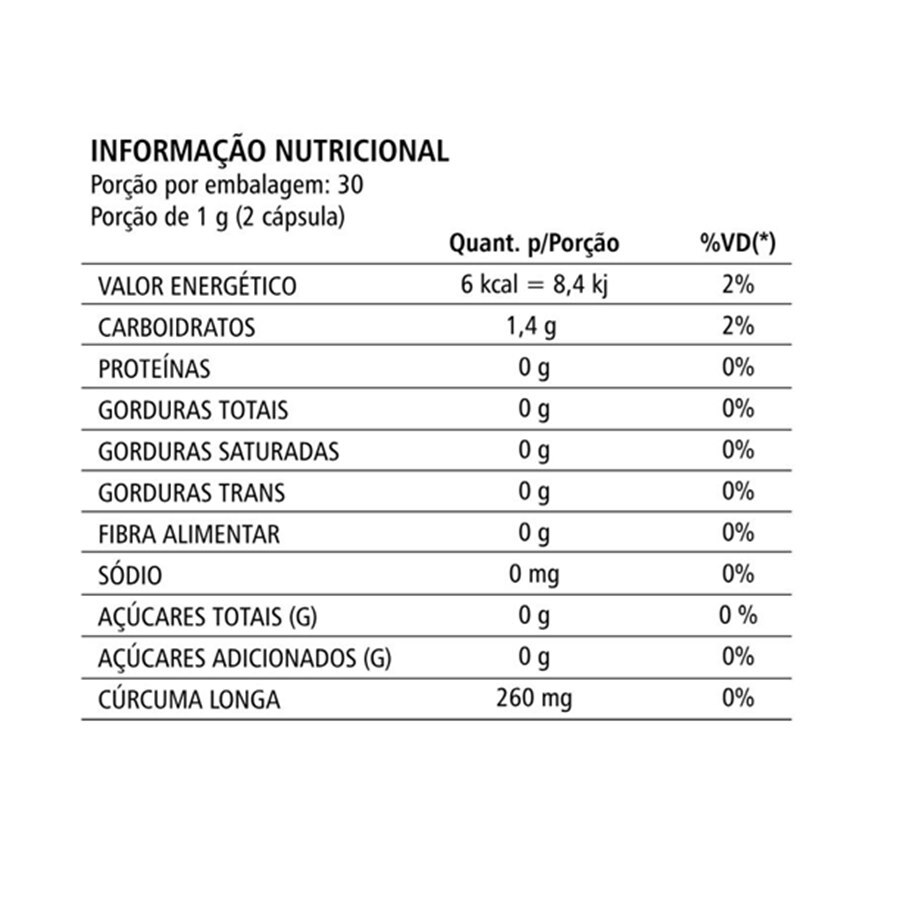 INFORMAÇÃO NUTRICIONAL
Porção por embalagem: 30
Porção de 1 g (2 cápsula)

| | Quant. p/Porção | %VD(*) |
|---|---|---|
| VALOR ENERGÉTICO | 6 kcal = 8,4 kj | 2% |
| CARBOIDRATOS | 1,4 g | 2% |
| PROTEÍNAS | 0 g | 0% |
| GORDURAS TOTAIS | 0 g | 0% |
| GORDURAS SATURADAS | 0 g | 0% |
| GORDURAS TRANS | 0 g | 0% |
| FIBRA ALIMENTAR | 0 g | 0% |
| SÓDIO | 0 mg | 0% |
| AÇÚCARES TOTAIS (G) | 0 g | 0 % |
| AÇÚCARES ADICIONADOS (G) | 0 g | 0% |
| CÚRCUMA LONGA | 260 mg | 0% |